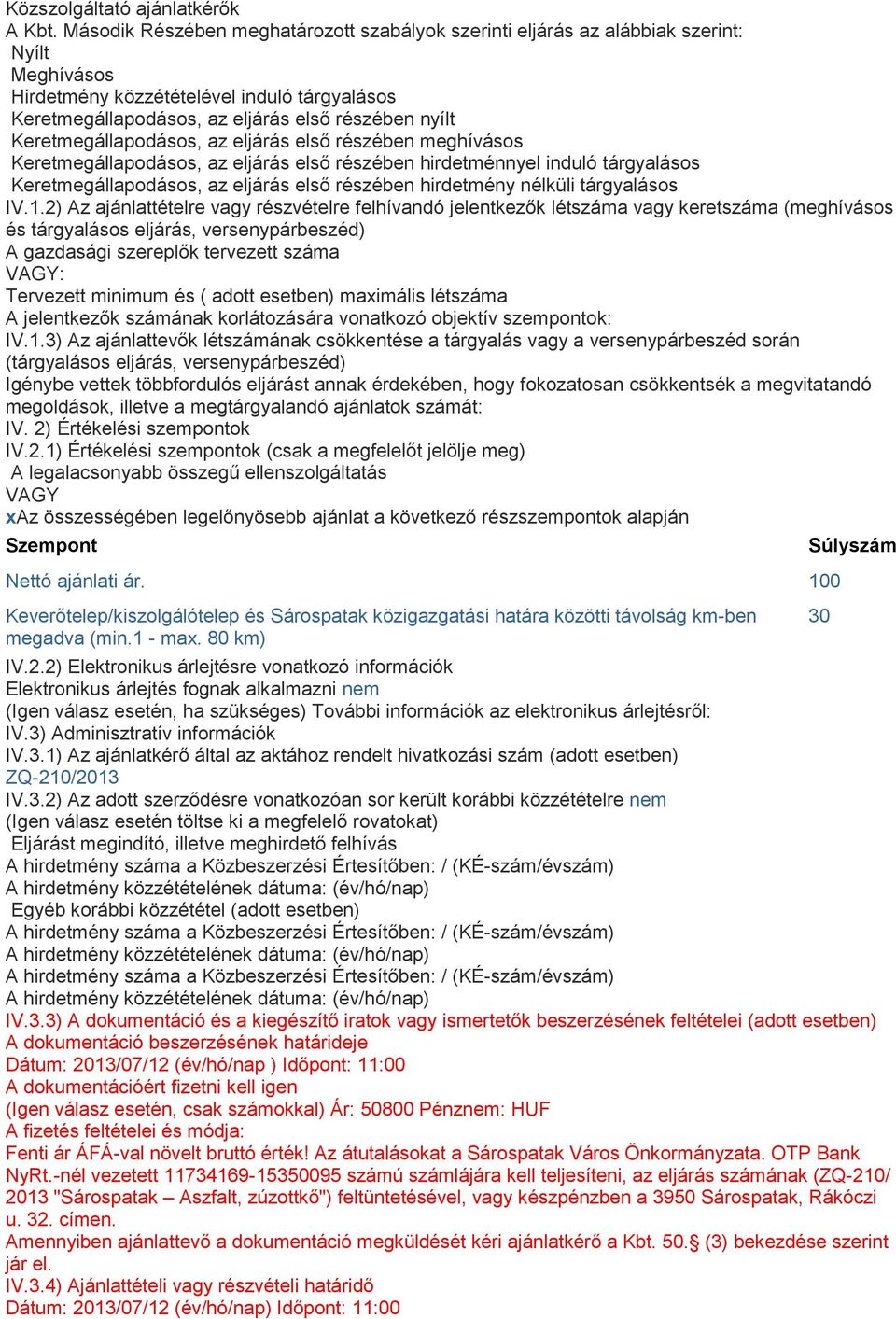 Közszolgáltató ajánlatkérők
A Kbt. Második Részében meghatározott szabályok szerinti eljárás az alábbiak szerint:
Nyílt
Meghívásos
Hirdetmény közzétételével induló tárgyalásos
Keretmegállapodásos, az eljárás első részében nyílt
Keretmegállapodásos, az eljárás első részében meghívásos
Keretmegállapodásos, az eljárás első részében hirdetménnyel induló tárgyalásos
Keretmegállapodásos, az eljárás első részében hirdetmény nélküli tárgyalásos
IV.1.2) Az ajánlattételre vagy részvételre felhívandó jelentkezők létszáma vagy keretszáma (meghívásos és tárgyalásos eljárás, versenypárbeszéd)
A gazdasági szereplők tervezett száma
VAGY:
Tervezett minimum és ( adott esetben) maximális létszáma
A jelentkezők számának korlátozására vonatkozó objektív szempontok:
IV.1.3) Az ajánlattevők létszámának csökkentése a tárgyalás vagy a versenypárbeszéd során (tárgyalásos eljárás, versenypárbeszéd)
Igénybe vettek többfordulós eljárást annak érdekében, hogy fokozatosan csökkentsék a megvitatandó megoldások, illetve a megtárgyalandó ajánlatok számát:
IV. 2) Értékelési szempontok
IV.2.1) Értékelési szempontok (csak a megfelelőt jelölje meg)
A legalacsonyabb összegű ellenszolgáltatás
VAGY
xAz összességében legelőnyösebb ajánlat a következő részszempontok alapján

| Szempont | Súlyszám |
|---|---|
| Nettó ajánlati ár. | 100 |
| Keverőtelep/kiszolgálótelep és Sárospatak közigazgatási határa közötti távolság km-ben megadva (min.1 - max. 80 km) | 30 |

IV.2.2) Elektronikus árlejtésre vonatkozó információk
Elektronikus árlejtés fognak alkalmazni nem
(Igen válasz esetén, ha szükséges) További információk az elektronikus árlejtésről:
IV.3) Adminisztratív információk
IV.3.1) Az ajánlatkérő által az aktához rendelt hivatkozási szám (adott esetben)
ZQ-210/2013
IV.3.2) Az adott szerződésre vonatkozóan sor került korábbi közzétételre nem
(Igen válasz esetén töltse ki a megfelelő rovatokat)
Eljárást megindító, illetve meghirdető felhívás
A hirdetmény száma a Közbeszerzési Értesítőben: / (KÉ-szám/évszám)
A hirdetmény közzétételének dátuma: (év/hó/nap)
Egyéb korábbi közzététel (adott esetben)
A hirdetmény száma a Közbeszerzési Értesítőben: / (KÉ-szám/évszám)
A hirdetmény közzétételének dátuma: (év/hó/nap)
A hirdetmény száma a Közbeszerzési Értesítőben: / (KÉ-szám/évszám)
A hirdetmény közzétételének dátuma: (év/hó/nap)
IV.3.3) A dokumentáció és a kiegészítő iratok vagy ismertetők beszerzésének feltételei (adott esetben)
A dokumentáció beszerzésének határideje
Dátum: 2013/07/12 (év/hó/nap ) Időpont: 11:00
A dokumentációért fizetni kell igen
(Igen válasz esetén, csak számokkal) Ár: 50800 Pénznem: HUF
A fizetés feltételei és módja:
Fenti ár ÁFÁ-val növelt bruttó érték! Az átutalásokat a Sárospatak Város Önkormányzata. OTP Bank NyRt.-nél vezetett 11734169-15350095 számú számlájára kell teljesíteni, az eljárás számának (ZQ-210/2013 "Sárospatak – Aszfalt, zúzottkő") feltüntetésével, vagy készpénzben a 3950 Sárospatak, Rákóczi u. 32. címen.
Amennyiben ajánlattevő a dokumentáció megküldését kéri ajánlatkérő a Kbt. 50.§ (3) bekezdése szerint jár el.
IV.3.4) Ajánlattételi vagy részvételi határidő
Dátum: 2013/07/12 (év/hó/nap) Időpont: 11:00